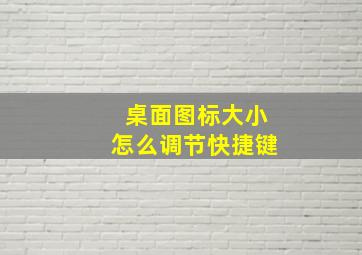 桌面图标大小
怎么调节快捷键